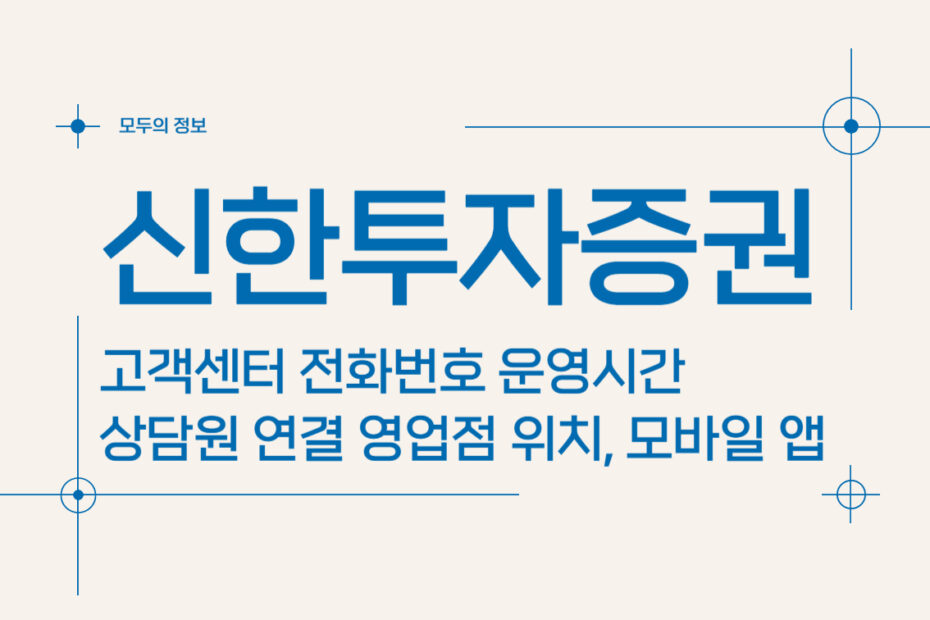 모두의 정보

신한투자증권

고객센터 전화번호 운영시간
상담원 연결 영업점 위치, 모바일 앱